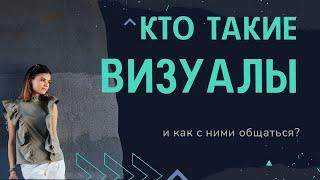 КТО ТАКИЕ
ВИЗУАЛЫ

и как с ними общаться?